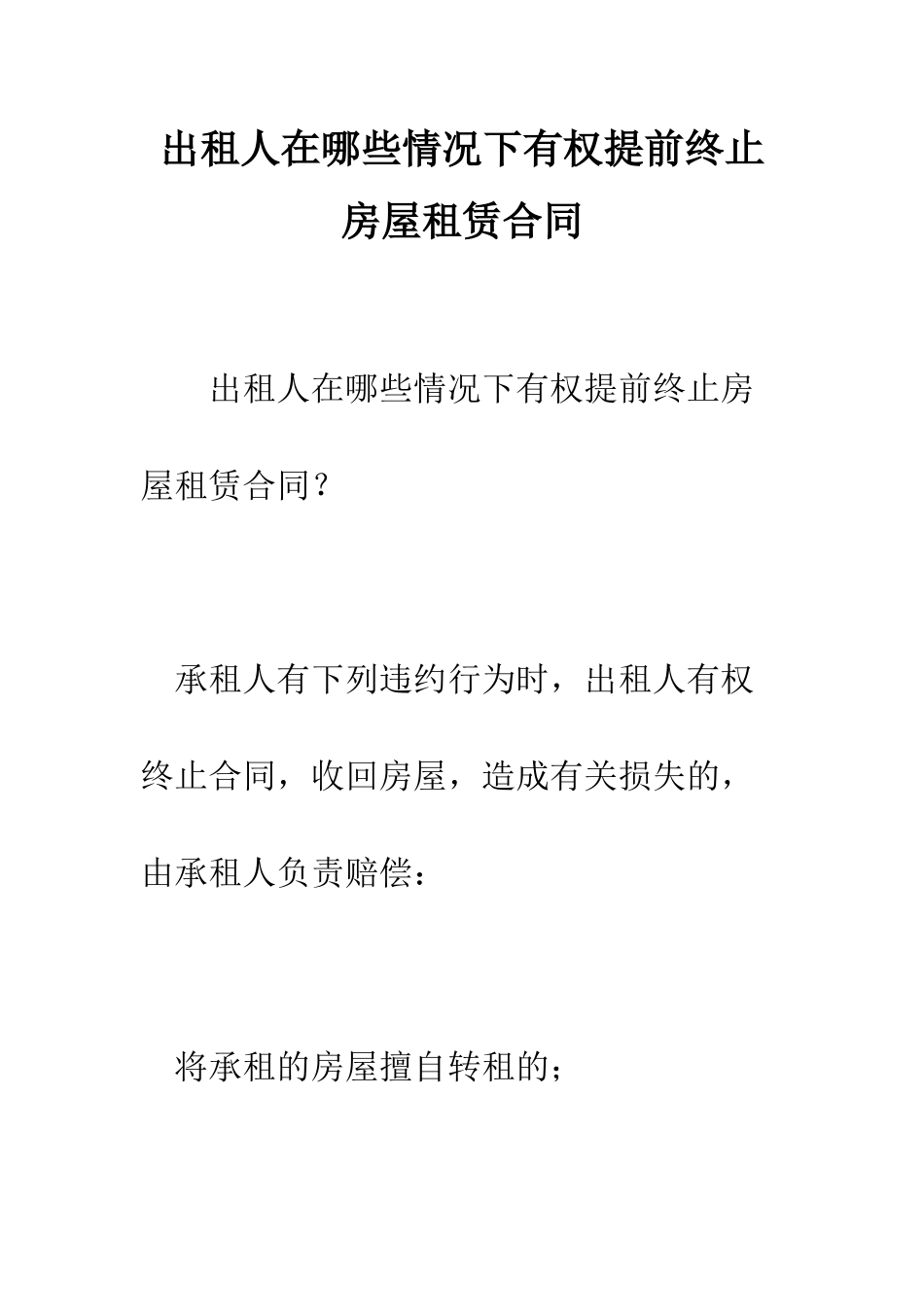 出租人在哪些情况下有权提前终止房屋租赁合同

出租人在哪些情况下有权提前终止房屋租赁合同？

承租人有下列违约行为时，出租人有权终止合同，收回房屋，造成有关损失的，由承租人负责赔偿：

将承租的房屋擅自转租的；